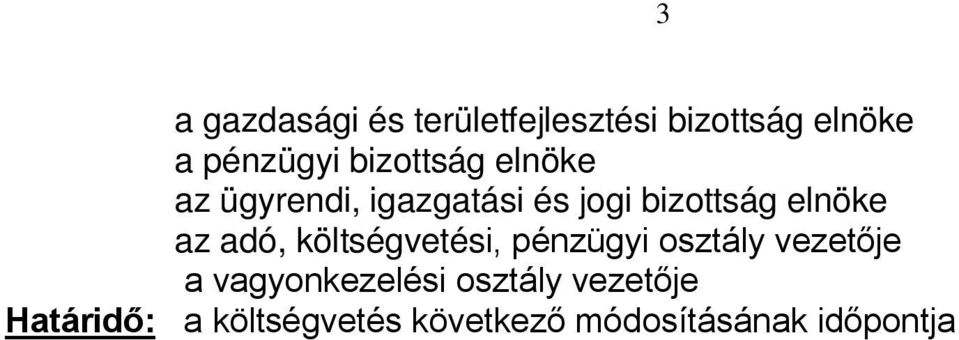 3

a gazdasági és területfejlesztési bizottság elnöke
a pénzügyi bizottság elnöke
az ügyrendi, igazgatási és jogi bizottság elnöke
az adó, költségvetési, pénzügyi osztály vezetője
a vagyonkezelési osztály vezetője
Határidő: a költségvetés következő módosításának időpontja